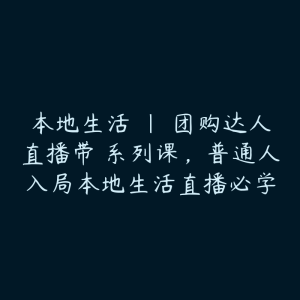 本地生活 | 团购达人直播带 系列课，普通人入局本地生活直播必学